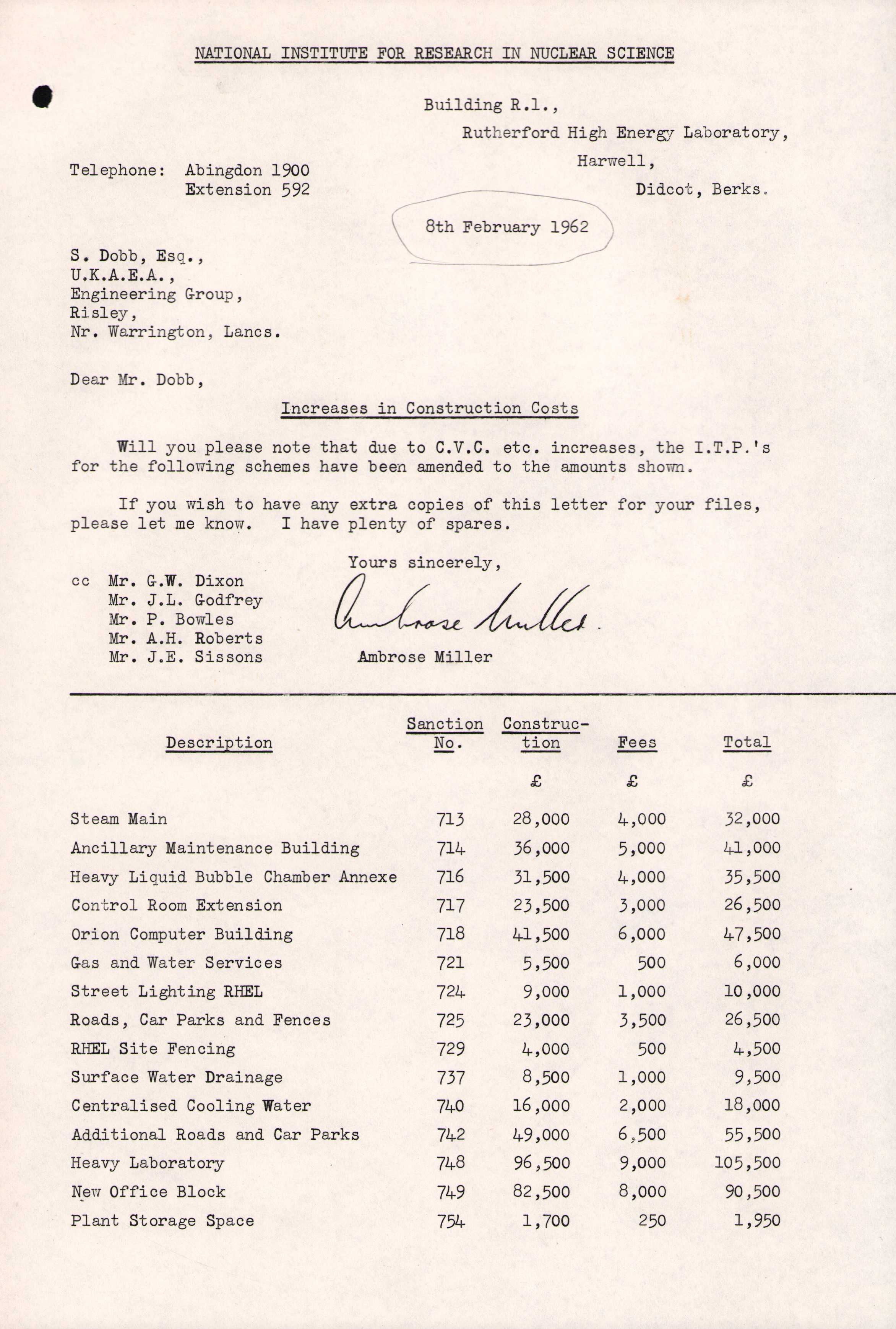 NATIONAL INSTITUTE FOR RESEARCH IN NUCLEAR SCIENCE

Building R.1.,
Rutherford High Energy Laboratory,
Harwell,
Didcot, Berks.

Telephone: Abingdon 1900
Extension 592

8th February 1962

S. Dobb, Esq.,
U.K.A.E.A.,
Engineering Group,
Risley,
Nr. Warrington, Lancs.

Dear Mr. Dobb,

Increases in Construction Costs

Will you please note that due to C.V.C. etc. increases, the I.T.P.'s for the following schemes have been amended to the amounts shown.

If you wish to have any extra copies of this letter for your files, please let me know. I have plenty of spares.

Yours sincerely,

Ambrose Miller

Ambrose Miller

cc Mr. G.W. Dixon
Mr. J.L. Godfrey
Mr. P. Bowles
Mr. A.H. Roberts
Mr. J.E. Sissons

| Description | Sanction No. | Construction | Fees | Total |
|---|---|---|---|---|
| | | £ | £ | £ |
| Steam Main | 713 | 28,000 | 4,000 | 32,000 |
| Ancillary Maintenance Building | 714 | 36,000 | 5,000 | 41,000 |
| Heavy Liquid Bubble Chamber Annexe | 716 | 31,500 | 4,000 | 35,500 |
| Control Room Extension | 717 | 23,500 | 3,000 | 26,500 |
| Orion Computer Building | 718 | 41,500 | 6,000 | 47,500 |
| Gas and Water Services | 721 | 5,500 | 500 | 6,000 |
| Street Lighting RHEL | 724 | 9,000 | 1,000 | 10,000 |
| Roads, Car Parks and Fences | 725 | 23,000 | 3,500 | 26,500 |
| RHEL Site Fencing | 729 | 4,000 | 500 | 4,500 |
| Surface Water Drainage | 737 | 8,500 | 1,000 | 9,500 |
| Centralised Cooling Water | 740 | 16,000 | 2,000 | 18,000 |
| Additional Roads and Car Parks | 742 | 49,000 | 6,500 | 55,500 |
| Heavy Laboratory | 748 | 96,500 | 9,000 | 105,500 |
| New Office Block | 749 | 82,500 | 8,000 | 90,500 |
| Plant Storage Space | 754 | 1,700 | 250 | 1,950 |